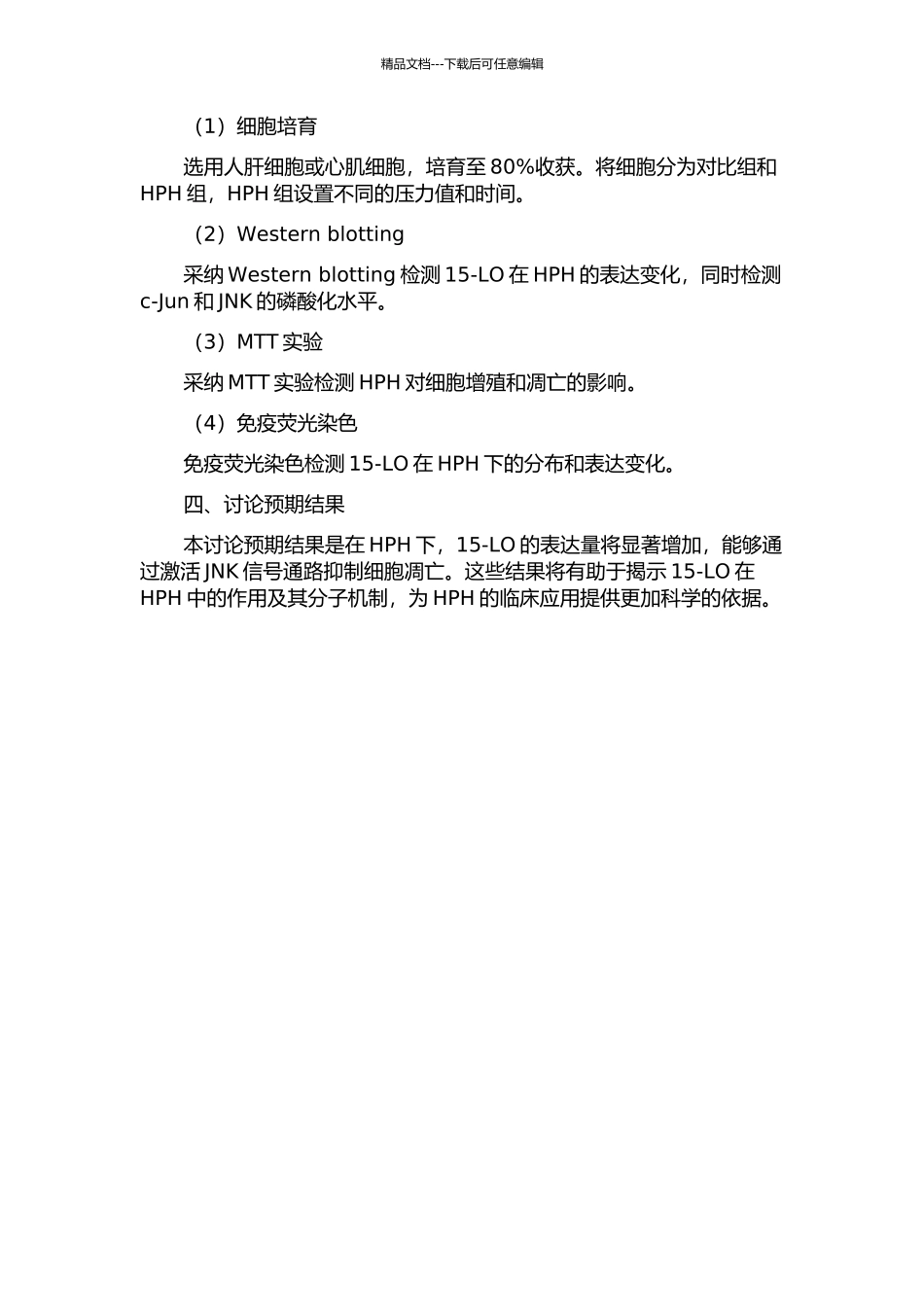 精品文档---下载后可任意编辑

（1）细胞培育

选用人肝细胞或心肌细胞，培育至 80%收获。将细胞分为对比组和 HPH 组，HPH 组设置不同的压力值和时间。

（2）Western blotting

采纳 Western blotting 检测 15-LO 在 HPH 的表达变化，同时检测 c-Jun 和 JNK 的磷酸化水平。

（3）MTT 实验

采纳 MTT 实验检测 HPH 对细胞增殖和凋亡的影响。

（4）免疫荧光染色

免疫荧光染色检测 15-LO 在 HPH 下的分布和表达变化。

四、讨论预期结果

本讨论预期结果是在 HPH 下，15-LO 的表达量将显著增加，能够通过激活 JNK 信号通路抑制细胞凋亡。这些结果将有助于揭示 15-LO 在 HPH 中的作用及其分子机制，为 HPH 的临床应用提供更加科学的依据。